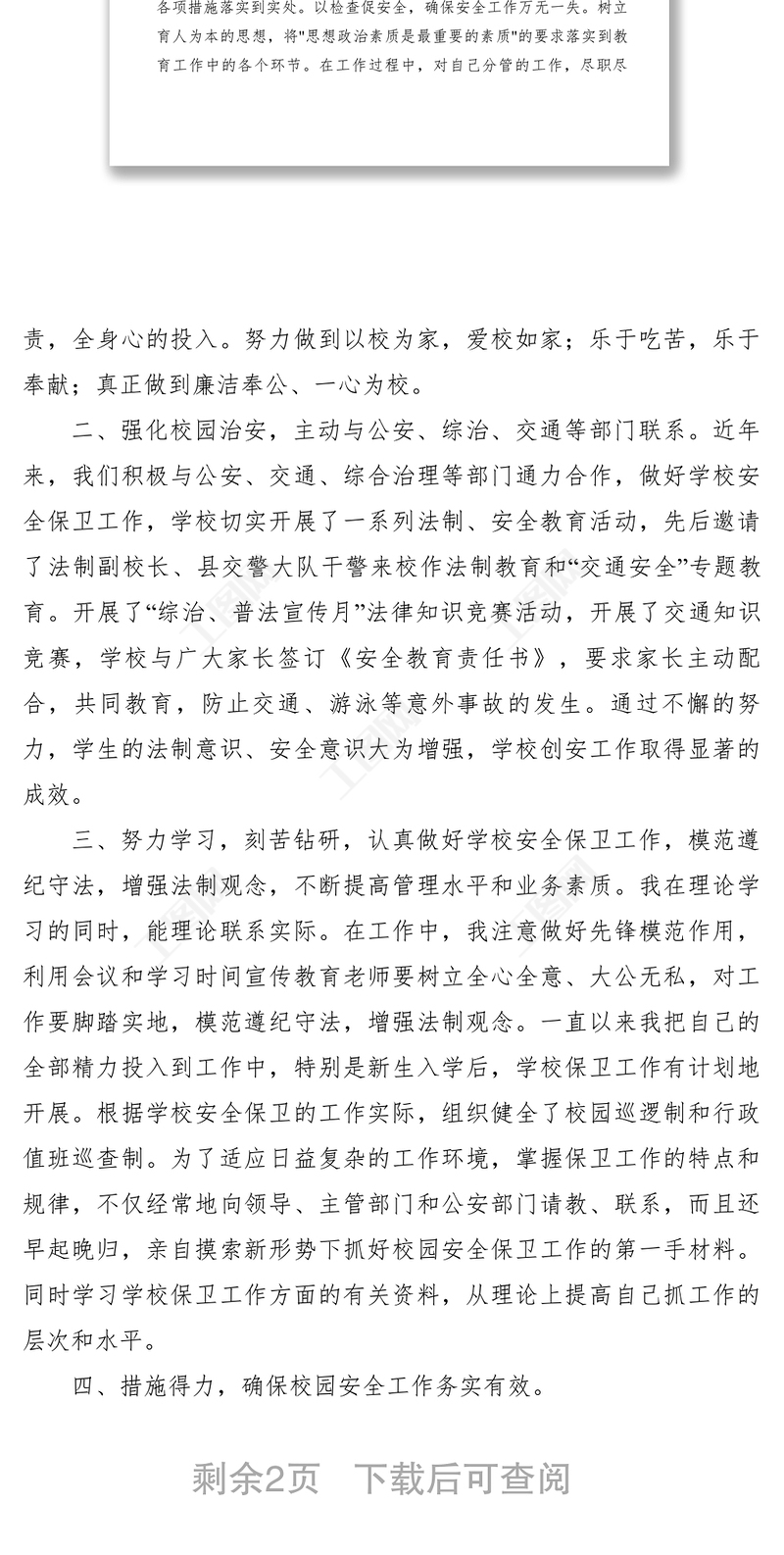 各项措施落实到实处。以检查促安全，确保安全工作万无一失。树立育人为本的思想，将"思想政治素质是最重要的素质"的要求落实到教育工作中的各个环节。在工作过程中，对自己分管的工作，尽职尽

责，全身心的投入。努力做到以校为家，爱校如家；乐于吃苦，乐于奉献；真正做到廉洁奉公、一心为校。

二、强化校园治安，主动与公安、综治、交通等部门联系。近年来，我们积极与公安、交通、综合治理等部门通力合作，做好学校安全保卫工作，学校切实开展了一系列法制、安全教育活动，先后邀请了法制副校长、县交警大队干警来校作法制教育和“交通安全”专题教育。开展了“综治、普法宣传月”法律知识竞赛活动，开展了交通知识竞赛，学校与广大家长签订《安全教育责任书》，要求家长主动配合，共同教育，防止交通、游泳等意外事故的发生。通过不懈的努力，学生的法制意识、安全意识大为增强，学校创安工作取得显著的成效。

三、努力学习，刻苦钻研，认真做好学校安全保卫工作，模范遵纪守法，增强法制观念，不断提高管理水平和业务素质。我在理论学习的同时，能理论联系实际。在工作中，我注意做好先锋模范作用，利用会议和学习时间宣传教育老师要树立全心全意、大公无私，对工作要脚踏实地，模范遵纪守法，增强法制观念。一直以来我把自己的全部精力投入到工作中，特别是新生入学后，学校保卫工作有计划地开展。根据学校安全保卫的工作实际，组织健全了校园巡逻制和行政值班巡查制。为了适应日益复杂的工作环境，掌握保卫工作的特点和规律，不仅经常地向领导、主管部门和公安部门请教、联系，而且还早起晚归，亲自摸索新形势下抓好校园安全保卫工作的第一手材料。同时学习学校保卫工作方面的有关资料，从理论上提高自己抓工作的层次和水平。

四、措施得力，确保校园安全工作务实有效。

剩余2页 下载后可查阅